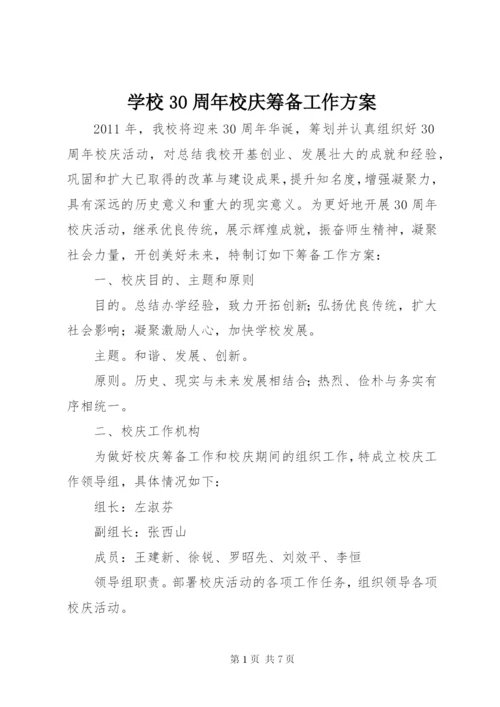 学校30周年校庆筹备工作方案

2011年，我校将迎来30周年华诞，筹划并认真组织好30周年校庆活动，对总结我校开基创业、发展壮大的成就和经验，巩固和扩大已取得的改革与建设成果，提升知名度，增强凝聚力，具有深远的历史意义和重大的现实意义。为更好地开展30周年校庆活动，继承优良传统，展示辉煌成就，振奋师生精神，凝聚社会力量，开创美好未来，特制订如下筹备工作方案：

一、校庆目的、主题和原则

目的。总结办学经验，致力开拓创新；弘扬优良传统，扩大社会影响；凝聚激励人心，加快学校发展。

主题。和谐、发展、创新。

原则。历史、现实与未来发展相结合；热烈、俭朴与务实有序相统一。

二、校庆工作机构

为做好校庆筹备工作和校庆期间的组织工作，特成立校庆工作领导组，具体情况如下：

组长：左淑芬

副组长：张西山

成员：王建新、徐锐、罗昭先、刘效平、李恒

领导组职责。部署校庆活动的各项工作任务，组织领导各项校庆活动。

第1页 共7页